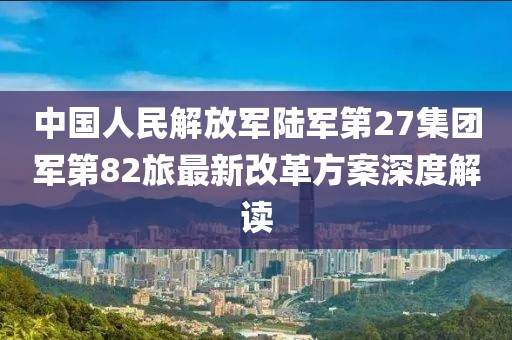 中国人民解放军陆军第27集团军第82旅最新改革方案深度解读